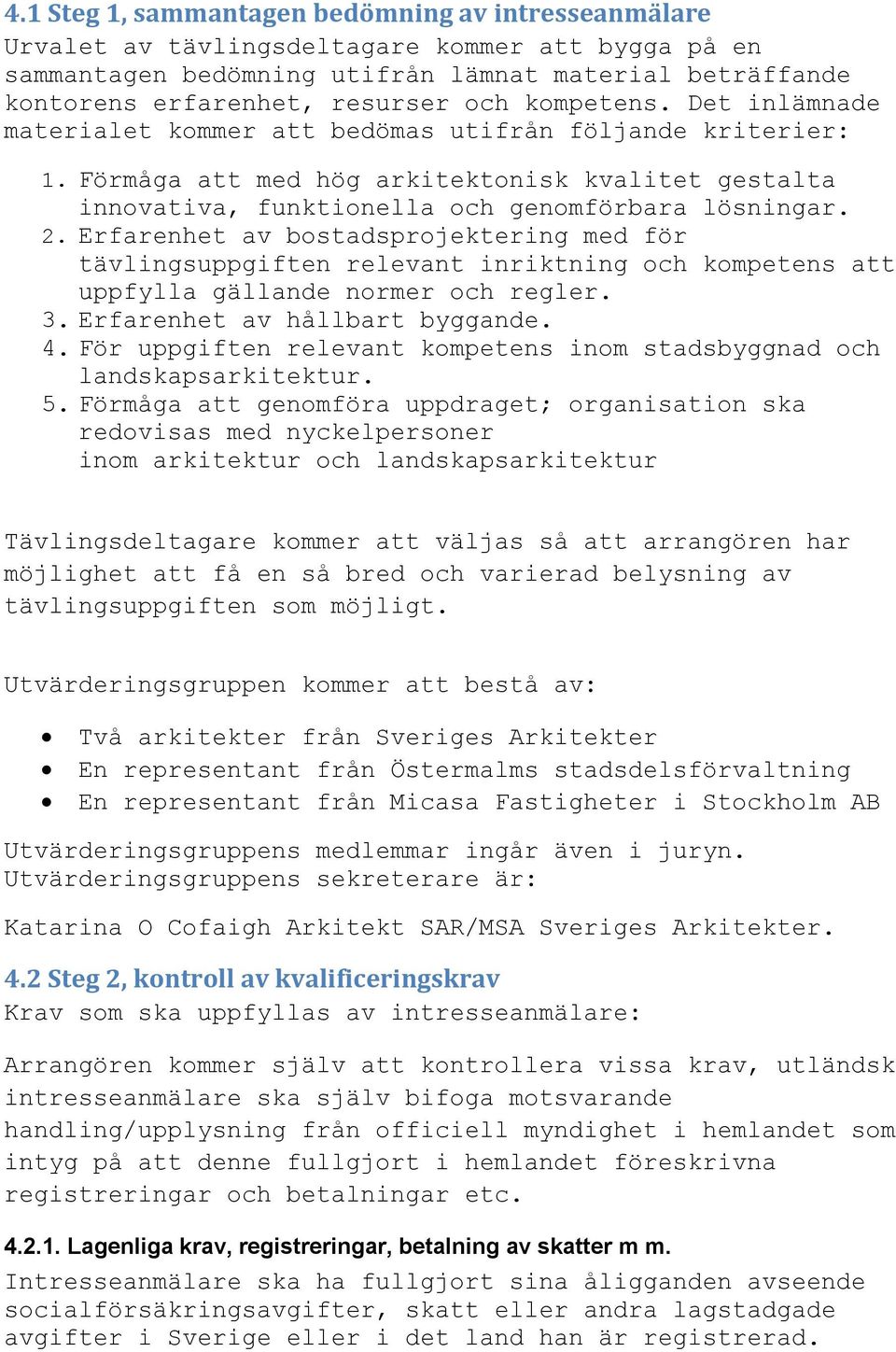 4.1 Steg 1, sammantagen bedömning av intresseanmälare
Urvalet av tävlingsdeltagare kommer att bygga på en sammantagen bedömning utifrån lämnat material beträffande kontorens erfarenhet, resurser och kompetens. Det inlämnade materialet kommer att bedömas utifrån följande kriterier:

1. Förmåga att med hög arkitektonisk kvalitet gestalta innovativa, funktionella och genomförbara lösningar.
2. Erfarenhet av bostadsprojektering med för tävlingsuppgiften relevant inriktning och kompetens att uppfylla gällande normer och regler.
3. Erfarenhet av hållbart byggande.
4. För uppgiften relevant kompetens inom stadsbyggnad och landskapsarkitektur.
5. Förmåga att genomföra uppdraget; organisation ska redovisas med nyckelpersoner inom arkitektur och landskapsarkitektur

Tävlingsdeltagare kommer att väljas så att arrangören har möjlighet att få en så bred och varierad belysning av tävlingsuppgiften som möjligt.

Utvärderingsgruppen kommer att bestå av:

• Två arkitekter från Sveriges Arkitekter
• En representant från Östermalms stadsdelsförvaltning
• En representant från Micasa Fastigheter i Stockholm AB

Utvärderingsgruppens medlemmar ingår även i juryn.
Utvärderingsgruppens sekreterare är:

Katarina O Cofaigh Arkitekt SAR/MSA Sveriges Arkitekter.

4.2 Steg 2, kontroll av kvalificeringskrav
Krav som ska uppfyllas av intresseanmälare:

Arrangören kommer själv att kontrollera vissa krav, utländsk intresseanmälare ska själv bifoga motsvarande handling/upplysning från officiell myndighet i hemlandet som intyg på att denne fullgjort i hemlandet föreskrivna registreringar och betalningar etc.

4.2.1. Lagenliga krav, registreringar, betalning av skatter m m.
Intresseanmälare ska ha fullgjort sina åligganden avseende socialförsäkringsavgifter, skatt eller andra lagstadgade avgifter i Sverige eller i det land han är registrerad.